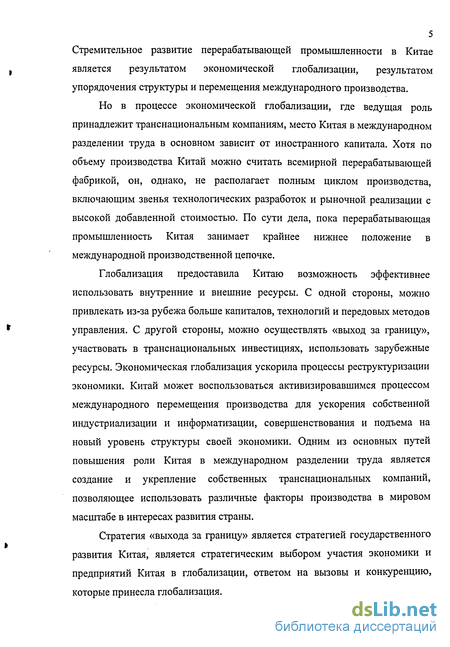 5

Стремительное развитие перерабатывающей промышленности в Китае является результатом экономической глобализации, результатом упорядочения структуры и перемещения международного производства.

Но в процессе экономической глобализации, где ведущая роль принадлежит транснациональным компаниям, место Китая в международном разделении труда в основном зависит от иностранного капитала. Хотя по объему производства Китай можно считать всемирной перерабатывающей фабрикой, он, однако, не располагает полным циклом производства, включающим звенья технологических разработок и рыночной реализации с высокой добавленной стоимостью. По сути дела, пока перерабатывающая промышленность Китая занимает крайнее нижнее положение в международной производственной цепочке.

Глобализация предоставила Китаю возможность эффективнее использовать внутренние и внешние ресурсы. С одной стороны, можно привлекать из-за рубежа больше капиталов, технологий и передовых методов управления. С другой стороны, можно осуществлять «выход за границу», участвовать в транснациональных инвестициях, использовать зарубежные ресурсы. Экономическая глобализация ускорила процессы реструктуризации экономики. Китай может воспользоваться активизировавшимся процессом международного перемещения производства для ускорения собственной индустриализации и информатизации, совершенствования и подъема на новый уровень структуры своей экономики. Одним из основных путей повышения роли Китая в международном разделении труда является создание и укрепление собственных транснациональных компаний, позволяющее использовать различные факторы производства в мировом масштабе в интересах развития страны.

Стратегия «выхода за границу» является стратегией государственного развития Китая, является стратегическим выбором участия экономики и предприятий Китая в глобализации, ответом на вызовы и конкуренцию, которые принесла глобализация.

dsLib.net
библиотека диссертаций